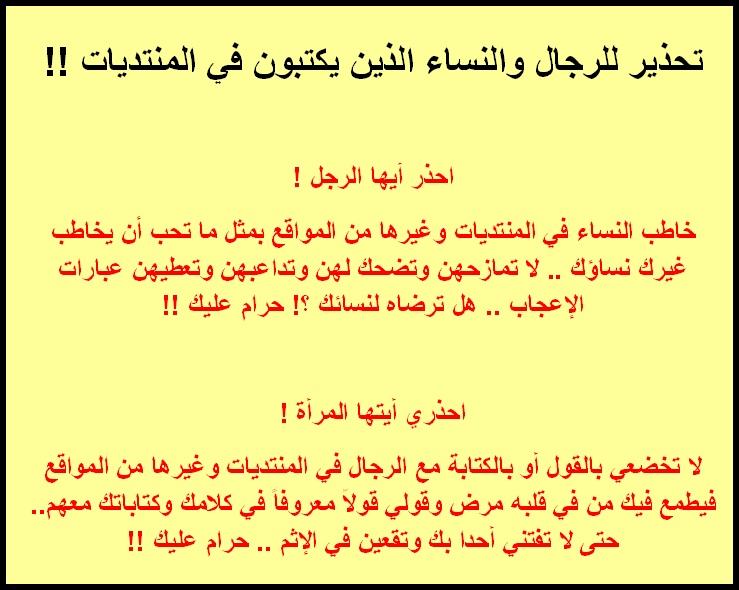 تحذير للرجال والنساء الذين يكتبون في المنتديات !!

احذر أيها الرجل !

خاطب النساء في المنتديات وغيرها من المواقع بمثل ما تحب أن يخاطب غيرك نساؤك .. لا تمازحهن وتضحك لهن وتداعبهن وتعطيهن عبارات الإعجاب .. هل ترضاه لنسائك ؟! حرام عليك !!

احذري أيتها المرأة !

لا تخضعي بالقول أو بالكتابة مع الرجال في المنتديات وغيرها من المواقع فيطمع فيك من في قلبه مرض وقولي قولاً معروفاً في كلامك وكتاباتك معهم.. حتى لا تفتني أحدا بك وتقعين في الإثم .. حرام عليك !!